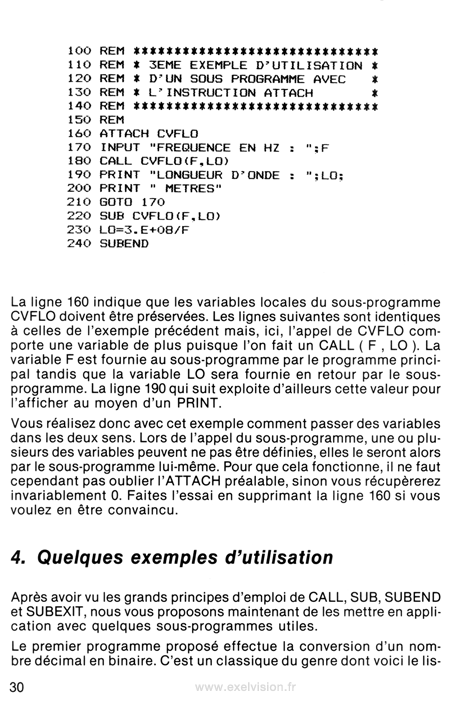 100 REM ******************************
110 REM * 3EME EXEMPLE D'UTILISATION *
120 REM * D'UN SOUS PROGRAMME AVEC *
130 REM * L'INSTRUCTION ATTACH *
140 REM ******************************
150 REM
160 ATTACH CVFLO
170 INPUT "FREQUENCE EN HZ : ";F
180 CALL CVFLO(F,LO)
190 PRINT "LONGUEUR D'ONDE : ";LO;
200 PRINT " METRES"
210 GOTO 170
220 SUB CVFLO(F,LO)
230 LO=3.E+08/F
240 SUBEND

La ligne 160 indique que les variables locales du sous-programme CVFLO doivent être préservées. Les lignes suivantes sont identiques à celles de l'exemple précédent mais, ici, l'appel de CVFLO comporte une variable de plus puisque l'on fait un CALL ( F , LO ). La variable F est fournie au sous-programme par le programme principal tandis que la variable LO sera fournie en retour par le sous-programme. La ligne 190 qui suit exploite d'ailleurs cette valeur pour l'afficher au moyen d'un PRINT.

Vous réalisez donc avec cet exemple comment passer des variables dans les deux sens. Lors de l'appel du sous-programme, une ou plusieurs des variables peuvent ne pas être définies, elles le seront alors par le sous-programme lui-même. Pour que cela fonctionne, il ne faut cependant pas oublier l'ATTACH préalable, sinon vous récupèrerez invariablement 0. Faites l'essai en supprimant la ligne 160 si vous voulez en être convaincu.

4. Quelques exemples d'utilisation

Après avoir vu les grands principes d'emploi de CALL, SUB, SUBEND et SUBEXIT, nous vous proposons maintenant de les mettre en application avec quelques sous-programmes utiles.

Le premier programme proposé effectue la conversion d'un nombre décimal en binaire. C'est un classique du genre dont voici le lis-

30 www.exelvision.fr